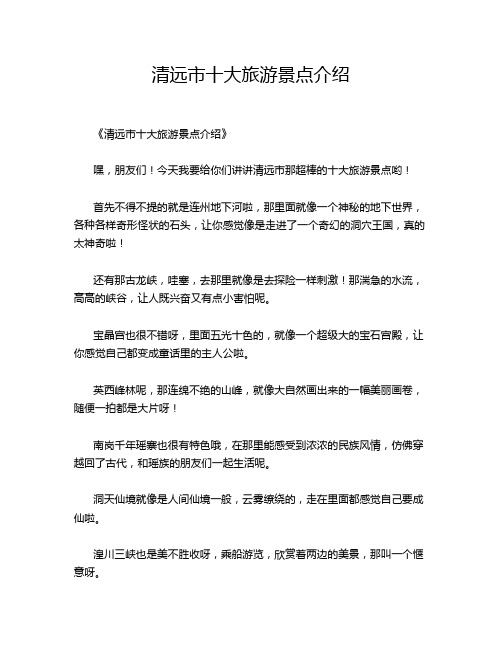 清远市十大旅游景点介绍

《清远市十大旅游景点介绍》

嘿，朋友们！今天我要给你们讲讲清远市那超棒的十大旅游景点哟！

首先不得不提的就是连州地下河啦，那里面就像一个神秘的地下世界，各种各样奇形怪状的石头，让你感觉像是走进了一个奇幻的洞穴王国，真的太神奇啦！

还有那古龙峡，哇塞，去那里就像是去探险一样刺激！那湍急的水流，高高的峡谷，让人既兴奋又有点小害怕呢。

宝晶宫也很不错呀，里面五光十色的，就像一个超级大的宝石宫殿，让你感觉自己都变成童话里的主人公啦。

英西峰林呢，那连绵不绝的山峰，就像大自然画出来的一幅美丽画卷，随便一拍都是大片呀！

南岗千年瑶寨也很有特色哦，在那里能感受到浓浓的民族风情，仿佛穿越回了古代，和瑶族的朋友们一起生活呢。

洞天仙境就像是人间仙境一般，云雾缭绕的，走在里面都感觉自己要成仙啦。

湟川三峡也是美不胜收呀，乘船游览，欣赏着两边的美景，那叫一个惬意呀。